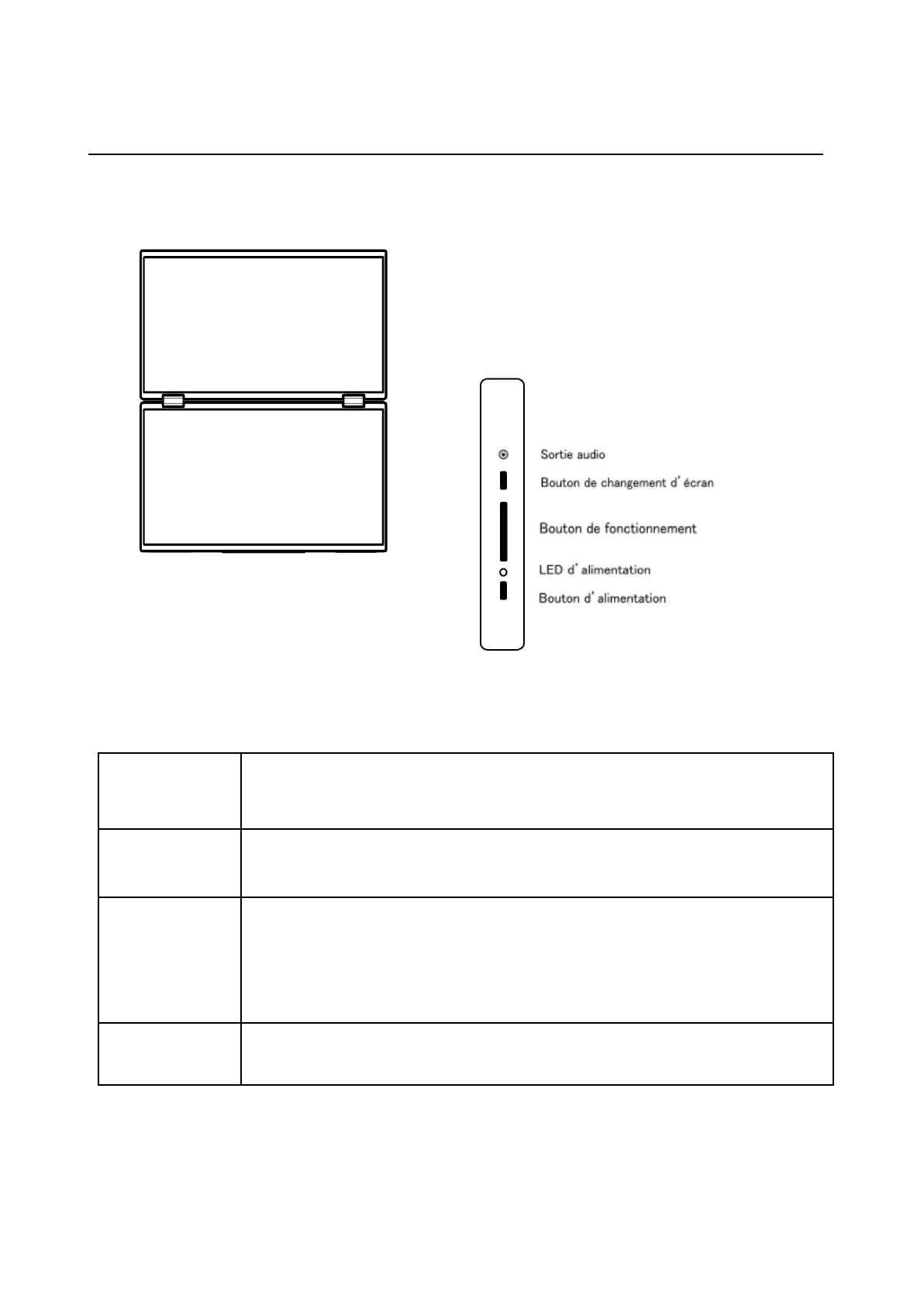 Sortie audio

Bouton de changement d'écran

Bouton de fonctionnement

LED d'alimentation

Bouton d'alimentation